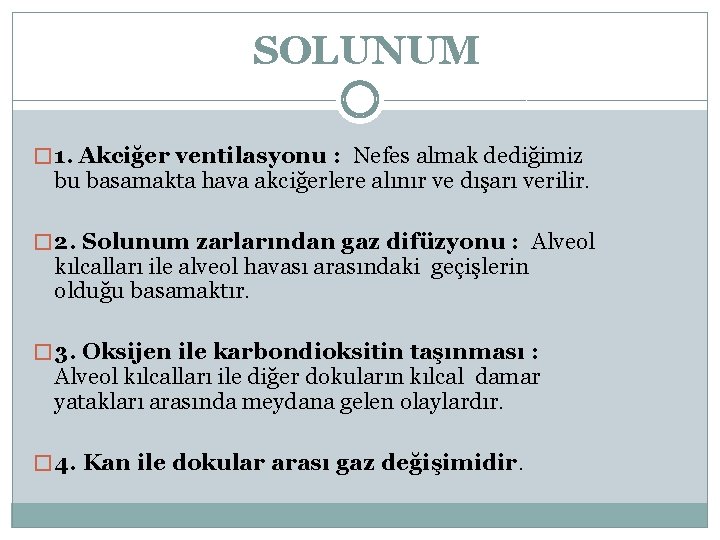 SOLUNUM

1. Akciğer ventilasyonu : Nefes almak dediğimiz bu basamakta hava akciğerlere alınır ve dışarı verilir.

2. Solunum zarlarından gaz difüzyonu : Alveol kılcalları ile alveol havası arasındaki geçişlerin olduğu basamaktır.

3. Oksijen ile karbondioksitin taşınması : Alveol kılcalları ile diğer dokuların kılcal damar yatakları arasında meydana gelen olaylardır.

4. Kan ile dokular arası gaz değişimidir.